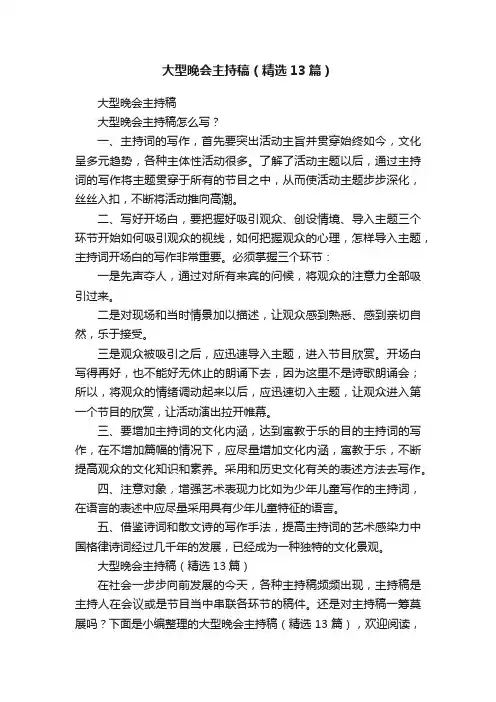 大型晚会主持稿（精选13篇）

大型晚会主持稿

大型晚会主持稿怎么写？

一、主持词的写作，首先要突出活动主旨并贯穿始终如今，文化呈多元趋势，各种主体性活动很多。了解了活动主题以后，通过主持词的写作将主题贯穿于所有的节目之中，从而使活动主题步步深化，丝丝入扣，不断将活动推向高潮。

二、写好开场白，要把握好吸引观众、创设情境、导入主题三个环节开始如何吸引观众的视线，如何把握观众的心理，怎样导入主题，主持词开场白的写作非常重要。必须掌握三个环节：

一是先声夺人，通过对所有来宾的问候，将观众的注意力全部吸引过来。

二是对现场和当时情景加以描述，让观众感到熟悉、感到亲切自然，乐于接受。

三是观众被吸引之后，应迅速导入主题，进入节目欣赏。开场白写得再好，也不能好无休止的朗诵下去，因为这里不是诗歌朗诵会；所以，将观众的情绪调动起来以后，应迅速切入主题，让观众进入第一个节目的欣赏，让活动演出拉开帷幕。

三、要增加主持词的文化内涵，达到寓教于乐的目的主持词的写作，在不增加篇幅的情况下，应尽量增加文化内涵，寓教于乐，不断提高观众的文化知识和素养。采用和历史文化有关的表述方法去写作。

四、注意对象，增强艺术表现力比如为少年儿童写作的主持词，在语言的表述中应尽量采用具有少年儿童特征的语言。

五、借鉴诗词和散文诗的写作手法，提高主持词的艺术感染力中国格律诗词经过几千年的发展，已经成为一种独特的文化景观。

大型晚会主持稿（精选13篇）

在社会一步步向前发展的今天，各种主持稿频频出现，主持稿是主持人在会议或是节目当中串联各环节的稿件。还是对主持稿一筹莫展吗？下面是小编整理的大型晚会主持稿（精选13篇），欢迎阅读，